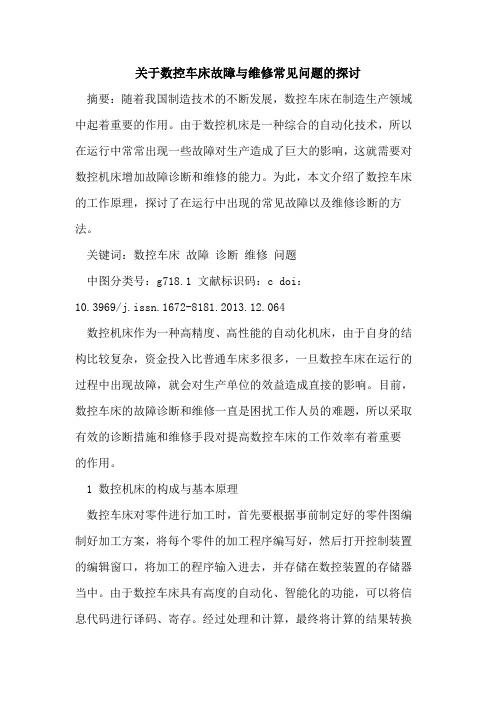 关于数控车床故障与维修常见问题的探讨

摘要：随着我国制造技术的不断发展，数控车床在制造生产领域中起着重要的作用。由于数控机床是一种综合的自动化技术，所以在运行中常常出现一些故障对生产造成了巨大的影响，这就需要对数控机床增加故障诊断和维修的能力。为此，本文介绍了数控车床的工作原理，探讨了在运行中出现的常见故障以及维修诊断的方法。

关键词：数控车床 故障 诊断 维修 问题

中图分类号：g718.1 文献标识码：c doi：10.3969/j.issn.1672-8181.2013.12.064

数控机床作为一种高精度、高性能的自动化机床，由于自身的结构比较复杂，资金投入比普通车床多很多，一旦数控车床在运行的过程中出现故障，就会对生产单位的效益造成直接的影响。目前，数控车床的故障诊断和维修一直是困扰工作人员的难题，所以采取有效的诊断措施和维修手段对提高数控车床的工作效率有着重要的作用。

1 数控机床的构成与基本原理

数控车床对零件进行加工时，首先要根据事前制定好的零件图编制好加工方案，将每个零件的加工程序编写好，然后打开控制装置的编辑窗口，将加工的程序输入进去，并存储在数控装置的存储器当中。由于数控车床具有高度的自动化、智能化的功能，可以将信息代码进行译码、寄存。经过处理和计算，最终将计算的结果转换